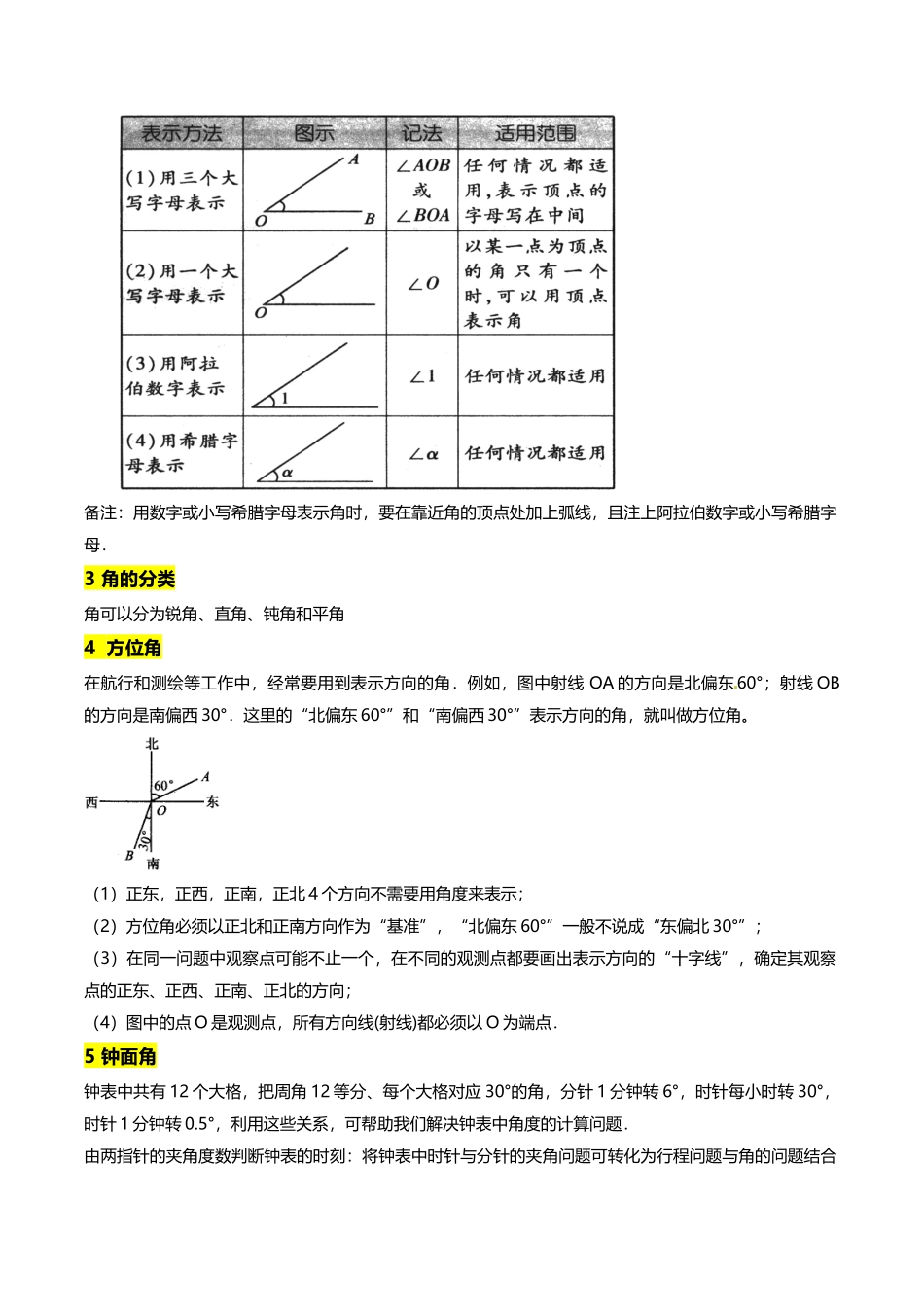 | 表示方法 | 图示 | 记法 | 适用范围 |
|---|---|---|---|
| (1)用三个大写字母表示 | A O B | $\angle AOB$ 或 $\angle BOA$ | 任何情况都适用,表示顶点的字母写在中间 |
| (2)用一个大写字母表示 | O | $\angle O$ | 以某一点为顶点的角只有一个时,可以用顶点表示角 |
| (3)用阿拉伯数字表示 | 1 | $\angle 1$ | 任何情况都适用 |
| (4)用希腊字母表示 | $\alpha$ | $\angle \alpha$ | 任何情况都适用 |

备注：用数字或小写希腊字母表示角时，要在靠近角的顶点处加上弧线，且注上阿拉伯数字或小写希腊字母．

3 角的分类

角可以分为锐角、直角、钝角和平角

4 方位角

在航行和测绘等工作中，经常要用到表示方向的角．例如，图中射线 OA 的方向是北偏东 60°；射线 OB 的方向是南偏西 30°．这里的“北偏东 60°”和“南偏西 30°”表示方向的角，就叫做方位角。

北 60° A 西 O 东 30° B 南

（1）正东，正西，正南，正北 4 个方向不需要用角度来表示；

（2）方位角必须以正北和正南方向作为“基准”，“北偏东 60°”一般不说成“东偏北 30°”；

（3）在同一问题中观察点可能不止一个，在不同的观测点都要画出表示方向的“十字线”，确定其观察点的正东、正西、正南、正北的方向;

（4）图中的点 O 是观测点，所有方向线(射线)都必须以 O 为端点．

5 钟面角

钟表中共有 12 个大格，把周角 12 等分、每个大格对应 30°的角，分针 1 分钟转 6°，时针每小时转 30°，时针 1 分钟转 0.5°，利用这些关系，可帮助我们解决钟表中角度的计算问题．

由两指针的夹角度数判断钟表的时刻：将钟表中时针与分针的夹角问题可转化为行程问题与角的问题结合